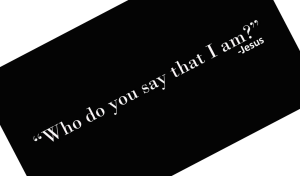 “Who do you say that I am?”
-Jesus